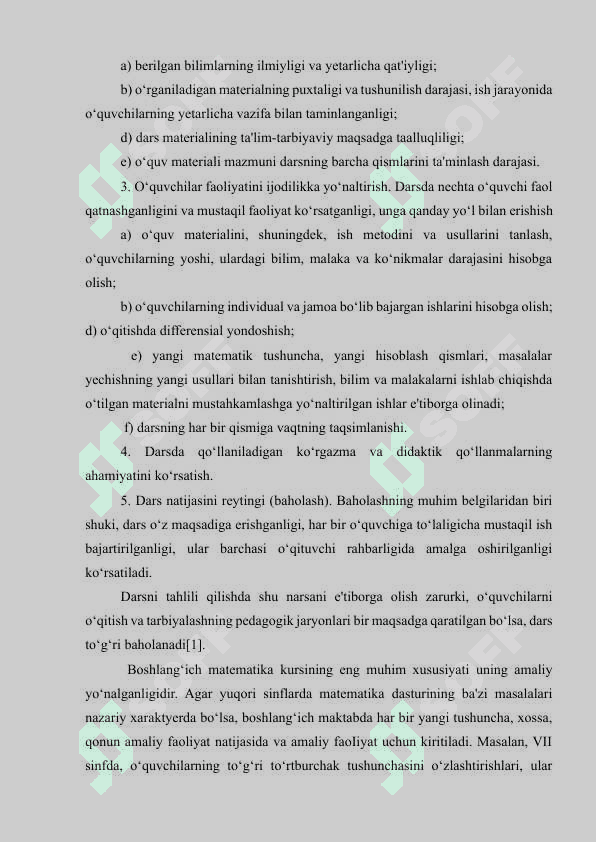 a) berilgan bilimlarning ilmiyligi va yetarlicha qat'iyligi;

b) o‘rganiladigan materialning puxtaligi va tushunilish darajasi, ish jarayonida o‘quvchilarning yetarlicha vazifa bilan taminlanganligi;

d) dars materialining ta'lim-tarbiyaviy maqsadga taalluqliligi;

e) o‘quv materiali mazmuni darsning barcha qismlarini ta'minlash darajasi.

3. O‘quvchilar faoliyatini ijodilikka yo‘naltirish. Darsda nechta o‘quvchi faol qatnashganligini va mustaqil faoliyat ko‘rsatganligi, unga qanday yo‘l bilan erishish

a) o‘quv materialini, shuningdek, ish metodini va usullarini tanlash, o‘quvchilarning yoshi, ulardagi bilim, malaka va ko‘nikmalar darajasini hisobga olish;

b) o‘quvchilarning individual va jamoa bo‘lib bajargan ishlarini hisobga olish; d) o‘qitishda differensial yondoshish;

e) yangi matematik tushuncha, yangi hisoblash qismlari, masalalar yechishning yangi usullari bilan tanishtirish, bilim va malakalarni ishlab chiqishda o‘tilgan materialni mustahkamlashga yo‘naltirilgan ishlar e'tiborga olinadi;

f) darsning har bir qismiga vaqtning taqsimlanishi.

4. Darsda qo‘llaniladigan ko‘rgazma va didaktik qo‘llanmalarning ahamiyatini ko‘rsatish.

5. Dars natijasini reytingi (baholash). Baholashning muhim belgilaridan biri shuki, dars o‘z maqsadiga erishganligi, har bir o‘quvchiga to‘laligicha mustaqil ish bajartirilganligi, ular barchasi o‘qituvchi rahbarligida amalga oshirilganligi ko‘rsatiladi.

Darsni tahlili qilishda shu narsani e'tiborga olish zarurki, o‘quvchilarni o‘qitish va tarbiyalashning pedagogik jaryonlari bir maqsadga qaratilgan bo‘lsa, dars to‘g‘ri baholanadi[1].

Boshlang‘ich matematika kursining eng muhim xususiyati uning amaliy yo‘nalganligidir. Agar yuqori sinflarda matematika dasturining ba'zi masalalari nazariy xaraktyerda bo‘lsa, boshlang‘ich maktabda har bir yangi tushuncha, xossa, qonun amaliy faoliyat natijasida va amaliy faoliyat uchun kiritiladi. Masalan, VII sinfda, o‘quvchilarning to‘g‘ri to‘rtburchak tushunchasini o‘zlashtirishlari, ular